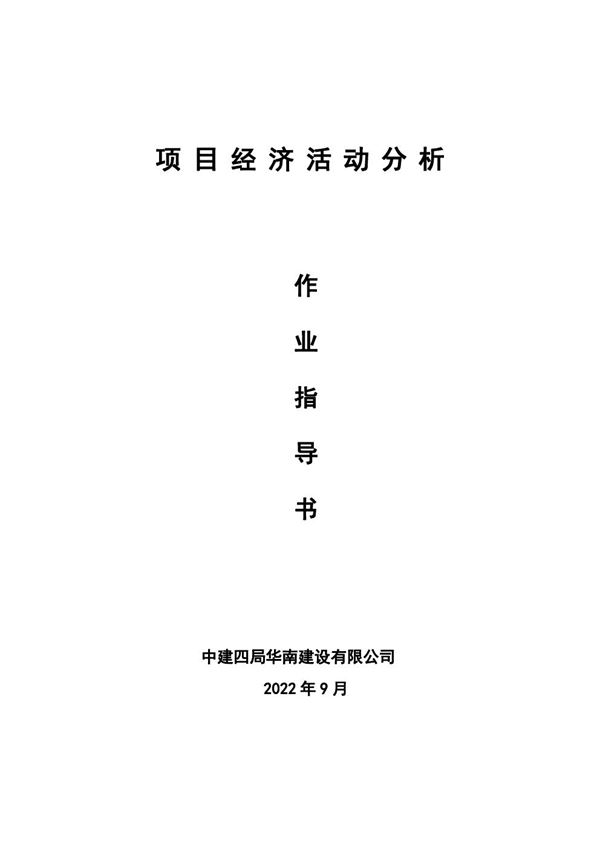 项目经济活动分析

作

业

指

导

书

中建四局华南建设有限公司

2022 年 9 月